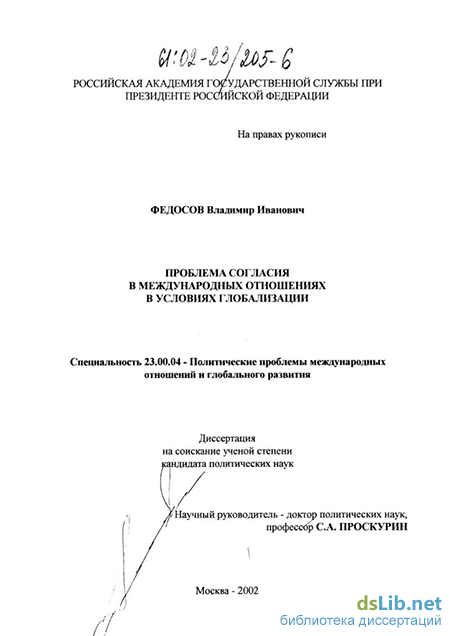 61:02-23/205-6

РОССИЙСКАЯ АКАДЕМИЯ ГОСУДАРСТВЕННОЙ СЛУЖБЫ ПРИ ПРЕЗИДЕНТЕ РОССИЙСКОЙ ФЕДЕРАЦИИ

На правах рукописи

ФЕДОСОВ Владимир Иванович

ПРОБЛЕМА СОГЛАСИЯ В МЕЖДУНАРОДНЫХ ОТНОШЕНИЯХ В УСЛОВИЯХ ГЛОБАЛИЗАЦИИ

Специальность 23.00.04 - Политические проблемы международных отношений и глобального развития

Диссертация на соискание ученой степени кандидата политических наук

Научный руководитель - доктор политических наук, профессор С.А. ПРОСКУРИН

Москва - 2002

dsLib.net
библиотека диссертаций